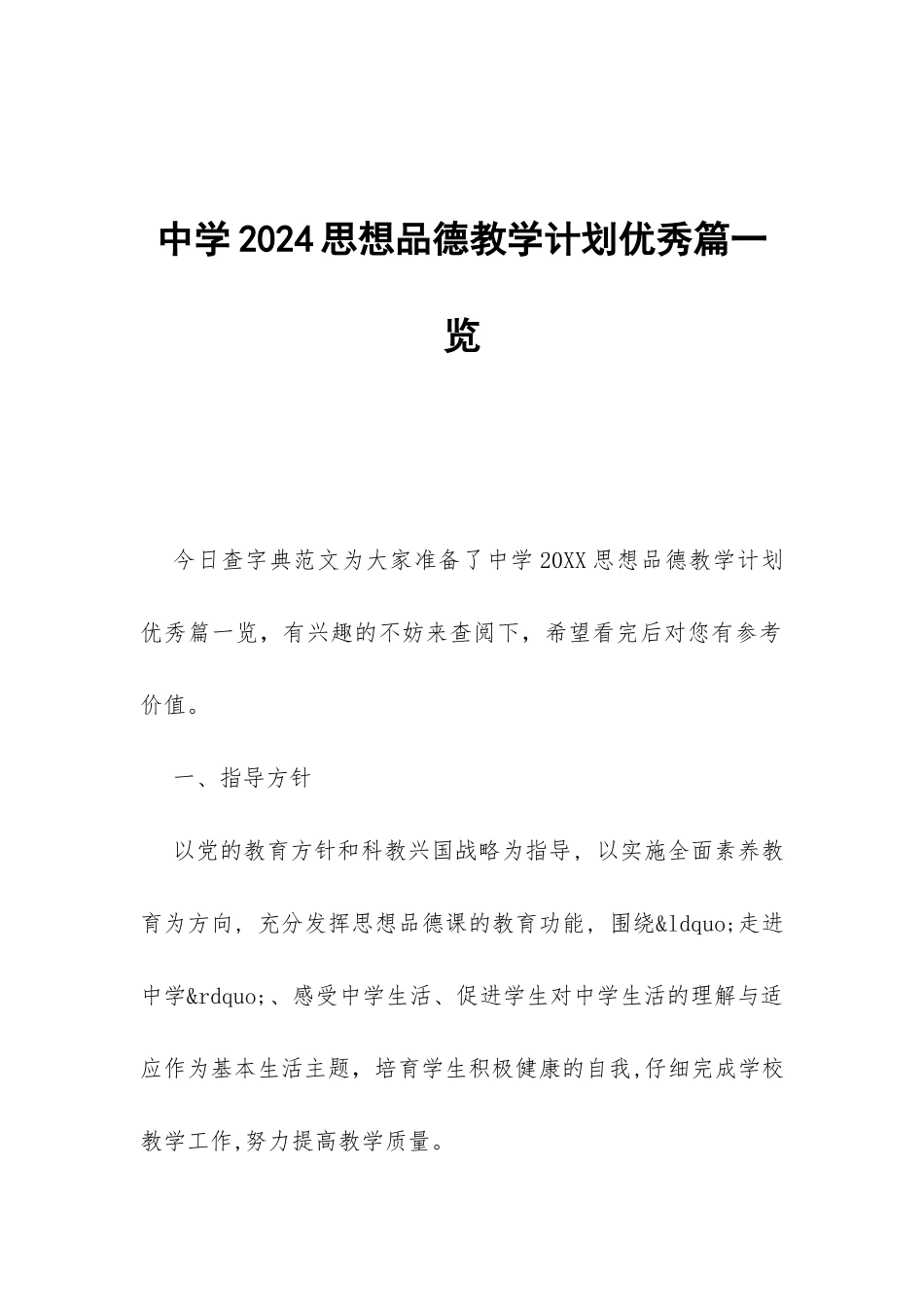 中学2024思想品德教学计划优秀篇一览

今日查字典范文为大家准备了中学20XX思想品德教学计划优秀篇一览，有兴趣的不妨来查阅下，希望看完后对您有参考价值。

一、指导方针

以党的教育方针和科教兴国战略为指导，以实施全面素养教育为方向，充分发挥思想品德课的教育功能，围绕&ldquo;走进中学&rdquo;、感受中学生活、促进学生对中学生活的理解与适应作为基本生活主题，培育学生积极健康的自我,仔细完成学校教学工作,努力提高教学质量。